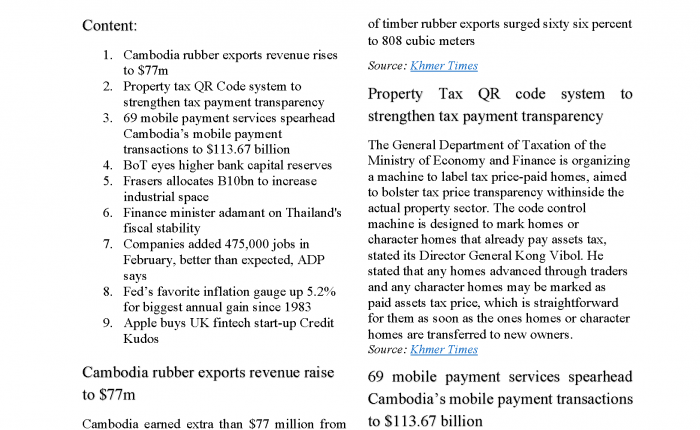 Content:

1. Cambodia rubber exports revenue rises to $77m
2. Property tax QR Code system to strengthen tax payment transparency
3. 69 mobile payment services spearhead Cambodia's mobile payment transactions to $113.67 billion
4. BoT eyes higher bank capital reserves
5. Frasers allocates B10bn to increase industrial space
6. Finance minister adamant on Thailand's fiscal stability
7. Companies added 475,000 jobs in February, better than expected, ADP says
8. Fed's favorite inflation gauge up 5.2% for biggest annual gain since 1983
9. Apple buys UK fintech start-up Credit Kudos

Cambodia rubber exports revenue raise to $77m

Cambodia earned extra than $77 million from

of timber rubber exports surged sixty six percent to 808 cubic meters

Source: Khmer Times

Property Tax QR code system to strengthen tax payment transparency

The General Department of Taxation of the Ministry of Economy and Finance is organizing a machine to label tax price-paid homes, aimed to bolster tax price transparency withinside the actual property sector. The code control machine is designed to mark homes or character homes that already pay assets tax, stated its Director General Kong Vibol. He stated that any homes advanced through traders and any character homes may be marked as paid assets tax price, which is straightforward for them as soon as the ones homes or character homes are transferred to new owners.
Source: Khmer Times

69 mobile payment services spearhead Cambodia's mobile payment transactions to $113.67 billion